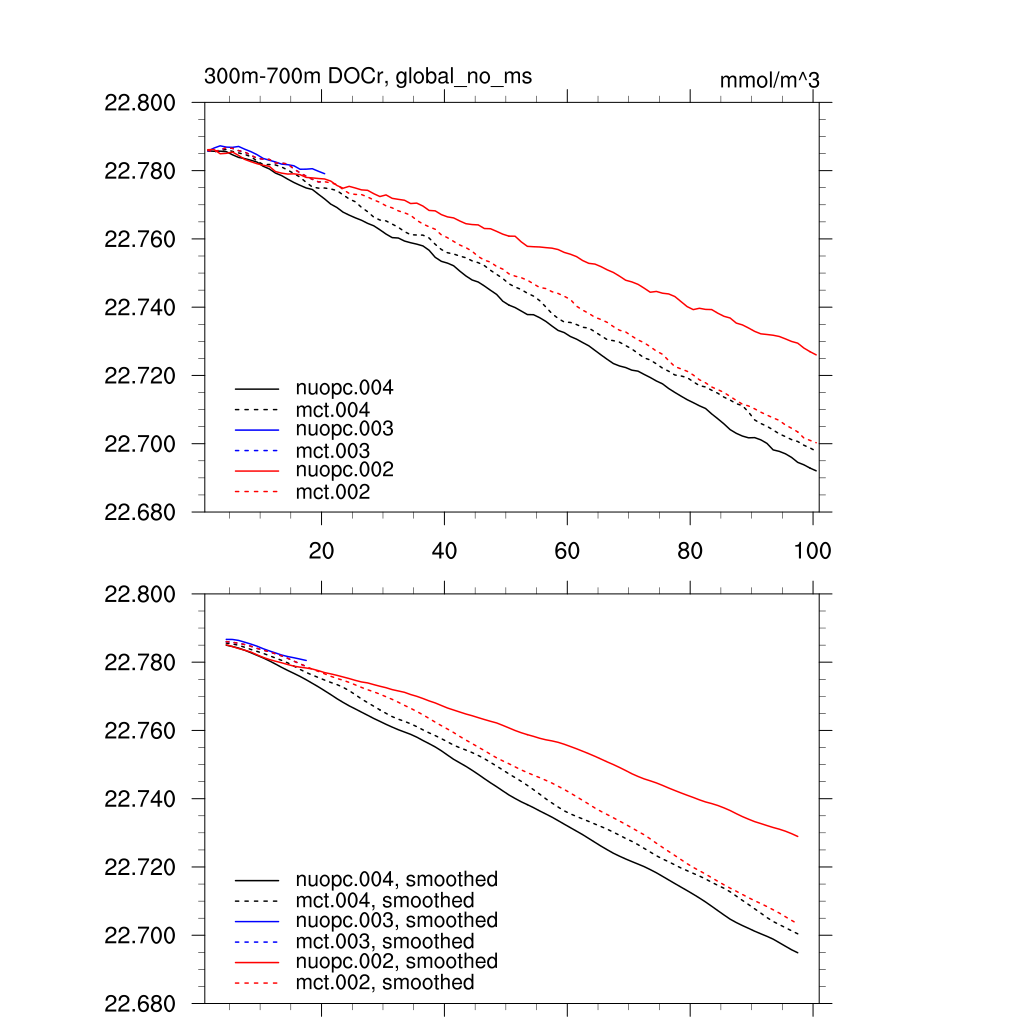 300m-700m DOCr, global_no_ms

mmol/m^3

22.800
22.780
22.760
22.740
22.720
22.700
22.680

nuopc.004
mct.004
nuopc.003
mct.003
nuopc.002
mct.002

20
40
60
80
100

22.800
22.780
22.760
22.740
22.720
22.700
22.680

nuopc.004, smoothed
mct.004, smoothed
nuopc.003, smoothed
mct.003, smoothed
nuopc.002, smoothed
mct.002, smoothed